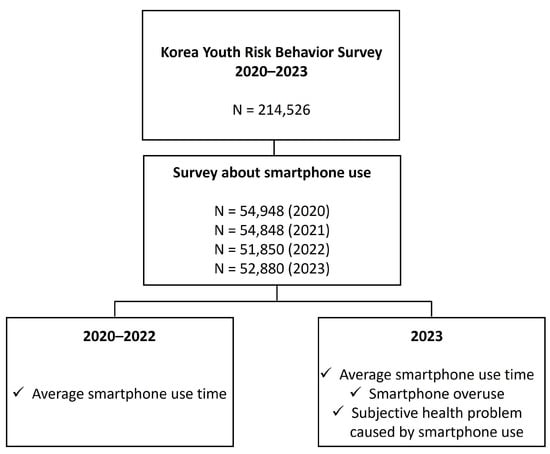 Korea Youth Risk Behavior Survey
2020–2023

N = 214,526

Survey about smartphone use

N = 54,948 (2020)
N = 54,848 (2021)
N = 51,850 (2022)
N = 52,880 (2023)

2020–2022

✓ Average smartphone use time

2023

✓ Average smartphone use time
✓ Smartphone overuse
✓ Subjective health problem caused by smartphone use